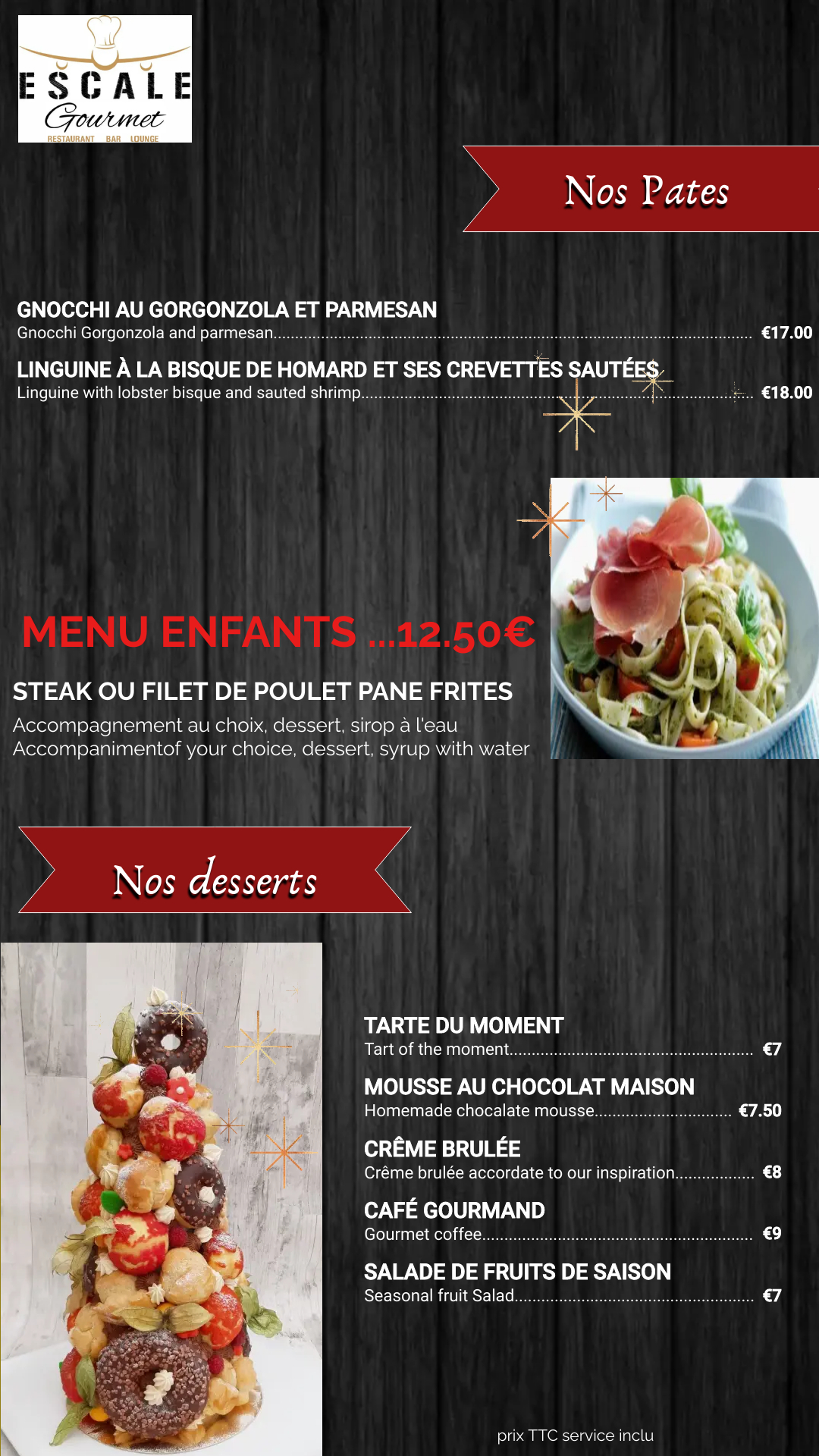 ESCALE
Gourmet
RESTAURANT BAR LOUNGE

Nos Pates

GNOCCHI AU GORGONZOLA ET PARMESAN
Gnocchi Gorgonzola and parmesan €17.00

LINGUINE À LA BISQUE DE HOMARD ET SES CREVETTES SAUTÉES
Linguine with lobster bisque and sauted shrimp €18.00

MENU ENFANTS ...12.50€

STEAK OU FILET DE POULET PANE FRITES
Accompagnement au choix, dessert, sirop à l'eau
Accompanimentof your choice, dessert, syrup with water

Nos desserts

TARTE DU MOMENT
Tart of the moment €7

MOUSSE AU CHOCOLAT MAISON
Homemade chocalate mousse €7.50

CRÊME BRULÉE
Crême brulée accordate to our inspiration €8

CAFÉ GOURMAND
Gourmet coffee €9

SALADE DE FRUITS DE SAISON
Seasonal fruit Salad €7

prix TTC service inclu